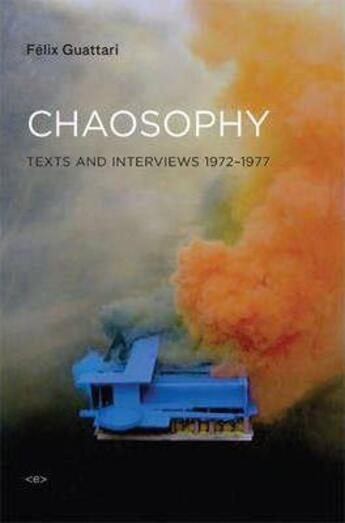 Félix Guattari

CHAOSOPHY

TEXTS AND INTERVIEWS 1972–1977

<e>